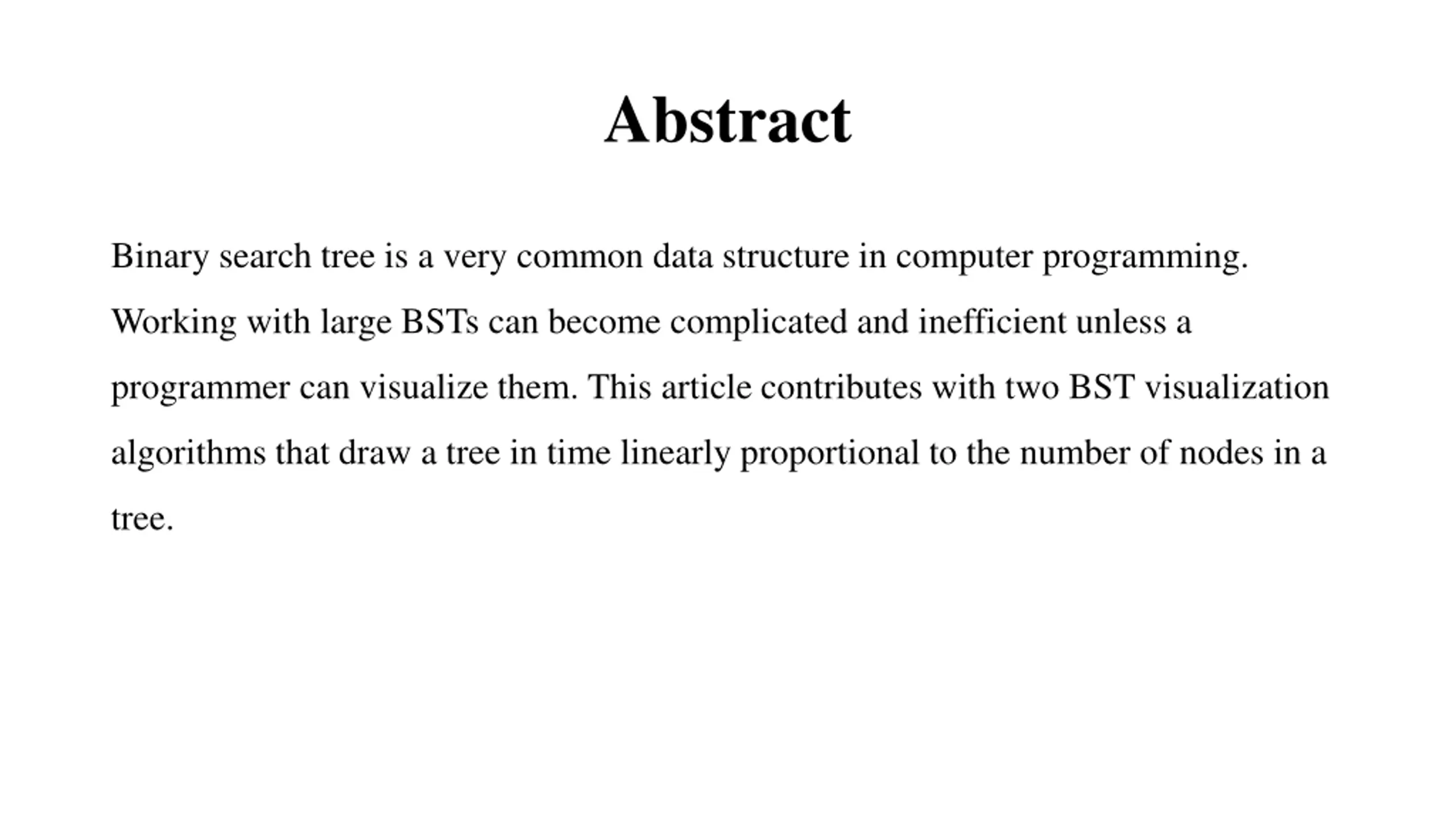 Abstract

Binary search tree is a very common data structure in computer programming. Working with large BSTs can become complicated and inefficient unless a programmer can visualize them. This article contributes with two BST visualization algorithms that draw a tree in time linearly proportional to the number of nodes in a tree.